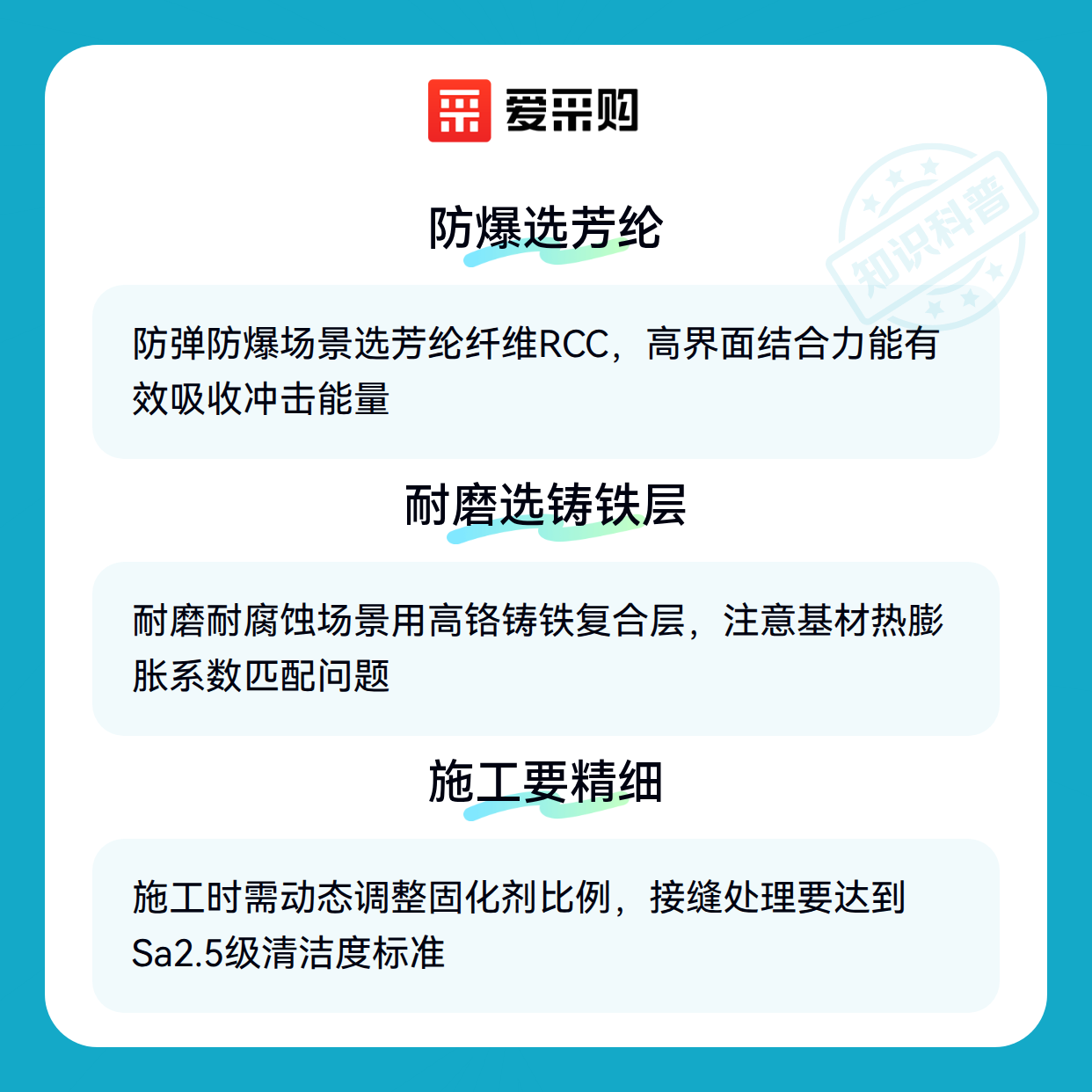 爱采购

防爆选芳纶

防弹防爆场景选芳纶纤维RCC，高界面结合力能有效吸收冲击能量

耐磨选铸铁层

耐磨耐腐蚀场景用高铬铸铁复合层，注意基材热膨胀系数匹配问题

施工要精细

施工时需动态调整固化剂比例，接缝处理要达到Sa2.5级清洁度标准

知识科普